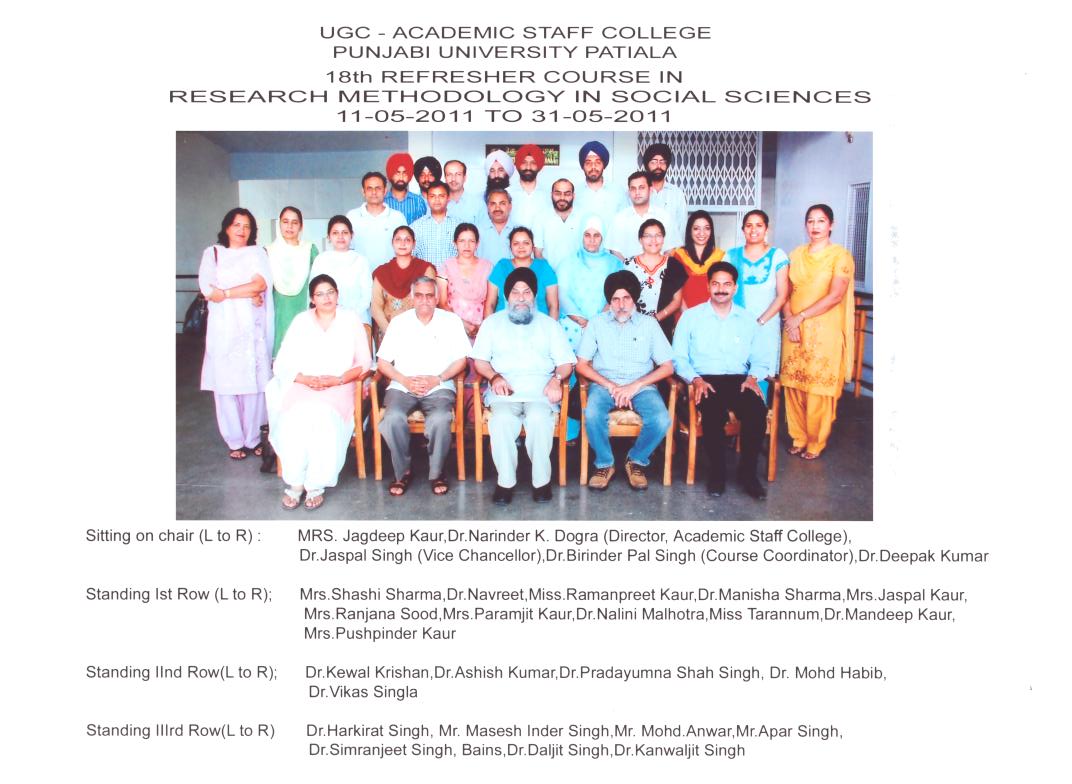 UGC - ACADEMIC STAFF COLLEGE
PUNJABI UNIVERSITY PATIALA
18th REFRESHER COURSE IN
RESEARCH METHODOLOGY IN SOCIAL SCIENCES
11-05-2011 TO 31-05-2011

Sitting on chair (L to R) : MRS. Jagdeep Kaur,Dr.Narinder K. Dogra (Director, Academic Staff College), Dr.Jaspal Singh (Vice Chancellor),Dr.Birinder Pal Singh (Course Coordinator),Dr.Deepak Kumar

Standing Ist Row (L to R); Mrs.Shashi Sharma,Dr.Navreet,Miss.Ramanpreet Kaur,Dr.Manisha Sharma,Mrs.Jaspal Kaur, Mrs.Ranjana Sood,Mrs.Paramjit Kaur,Dr.Nalini Malhotra,Miss Tarannum,Dr.Mandeep Kaur, Mrs.Pushpinder Kaur

Standing IInd Row(L to R); Dr.Kewal Krishan,Dr.Ashish Kumar,Dr.Pradayumna Shah Singh, Dr. Mohd Habib, Dr.Vikas Singla

Standing IIIrd Row(L to R) Dr.Harkirat Singh, Mr. Masesh Inder Singh,Mr. Mohd.Anwar,Mr.Apar Singh, Dr.Simranjeet Singh, Bains,Dr.Daljit Singh,Dr.Kanwaljit Singh